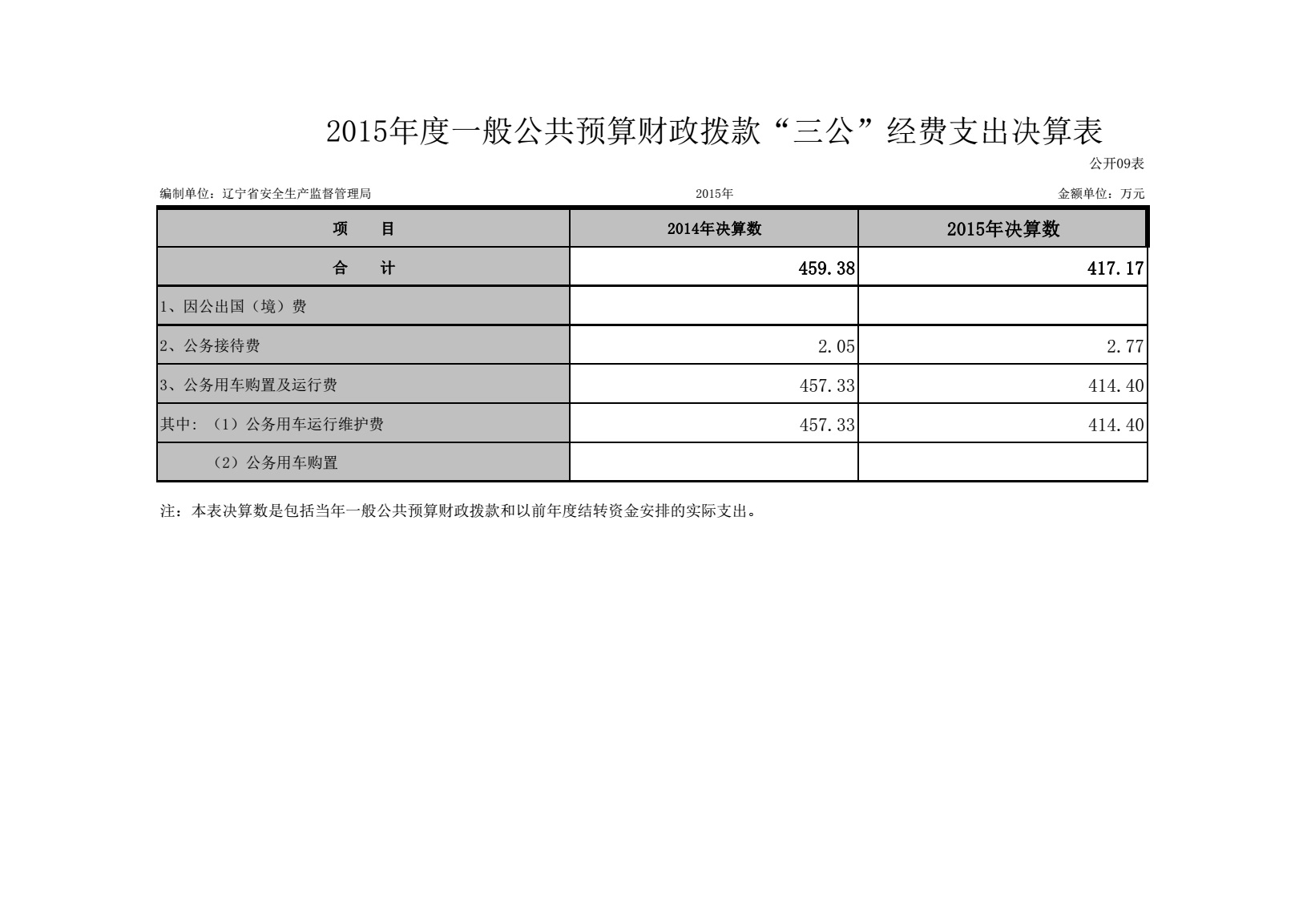 2015年度一般公共预算财政拨款“三公”经费支出决算表

公开09表

编制单位：辽宁省安全生产监督管理局 2015年 金额单位：万元

| 项 目 | 2014年决算数 | 2015年决算数 |
|---|---|---|
| 合 计 | 459.38 | 417.17 |
| 1、因公出国（境）费 | | |
| 2、公务接待费 | 2.05 | 2.77 |
| 3、公务用车购置及运行费 | 457.33 | 414.40 |
| 其中：（1）公务用车运行维护费 | 457.33 | 414.40 |
| （2）公务用车购置 | | |

注：本表决算数是包括当年一般公共预算财政拨款和以前年度结转资金安排的实际支出。